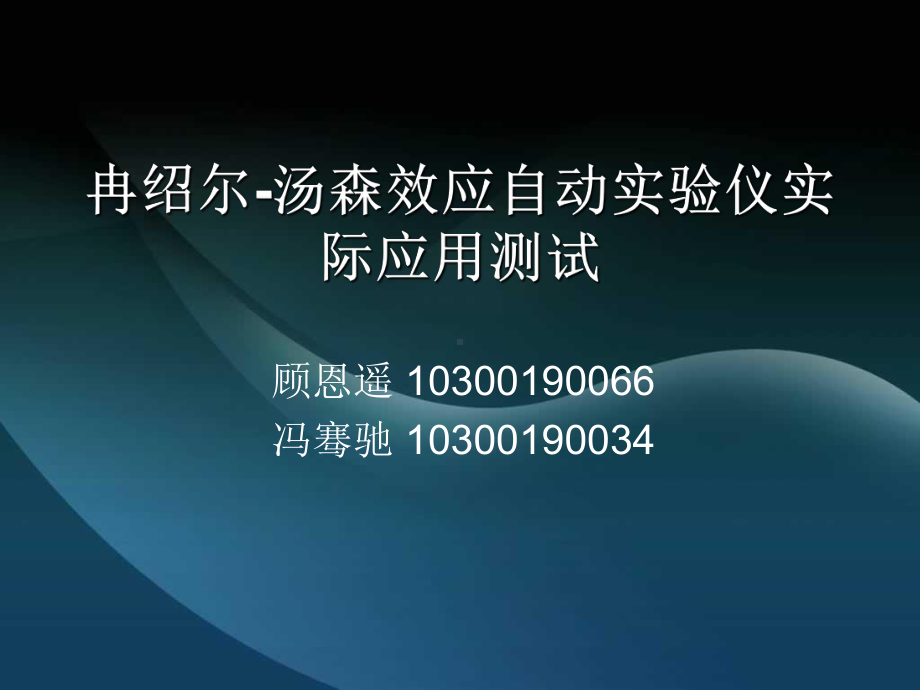 冉绍尔-汤森效应自动实验仪实际应用测试

顾恩遥 10300190066
冯骞驰 10300190034